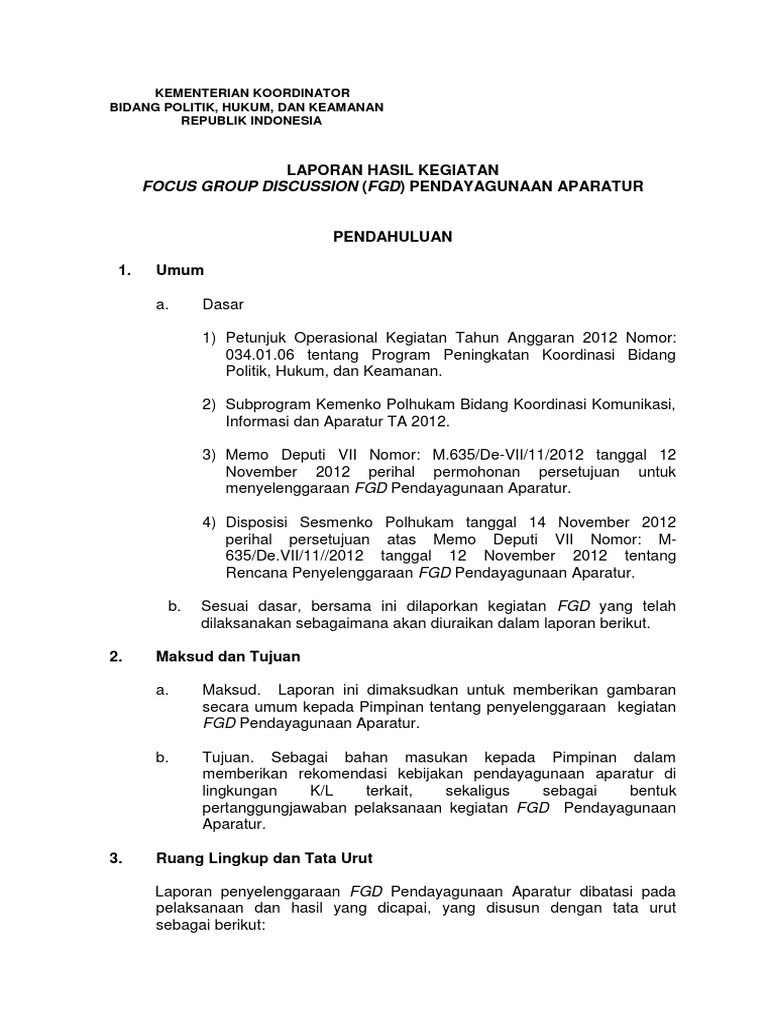 KEMENTERIAN KOORDINATOR
BIDANG POLITIK, HUKUM, DAN KEAMANAN
REPUBLIK INDONESIA

LAPORAN HASIL KEGIATAN
FOCUS GROUP DISCUSSION (FGD) PENDAYAGUNAAN APARATUR

PENDAHULUAN

1. Umum

a. Dasar

1) Petunjuk Operasional Kegiatan Tahun Anggaran 2012 Nomor: 034.01.06 tentang Program Peningkatan Koordinasi Bidang Politik, Hukum, dan Keamanan.

2) Subprogram Kemenko Polhukam Bidang Koordinasi Komunikasi, Informasi dan Aparatur TA 2012.

3) Memo Deputi VII Nomor: M.635/De-VII/11/2012 tanggal 12 November 2012 perihal permohonan persetujuan untuk menyelenggaraan FGD Pendayagunaan Aparatur.

4) Disposisi Sesmenko Polhukam tanggal 14 November 2012 perihal persetujuan atas Memo Deputi VII Nomor: M-635/De.VII/11//2012 tanggal 12 November 2012 tentang Rencana Penyelenggaraan FGD Pendayagunaan Aparatur.

b. Sesuai dasar, bersama ini dilaporkan kegiatan FGD yang telah dilaksanakan sebagaimana akan diuraikan dalam laporan berikut.

2. Maksud dan Tujuan

a. Maksud. Laporan ini dimaksudkan untuk memberikan gambaran secara umum kepada Pimpinan tentang penyelenggaraan kegiatan FGD Pendayagunaan Aparatur.

b. Tujuan. Sebagai bahan masukan kepada Pimpinan dalam memberikan rekomendasi kebijakan pendayagunaan aparatur di lingkungan K/L terkait, sekaligus sebagai bentuk pertanggungjawaban pelaksanaan kegiatan FGD Pendayagunaan Aparatur.

3. Ruang Lingkup dan Tata Urut

Laporan penyelenggaraan FGD Pendayagunaan Aparatur dibatasi pada pelaksanaan dan hasil yang dicapai, yang disusun dengan tata urut sebagai berikut: